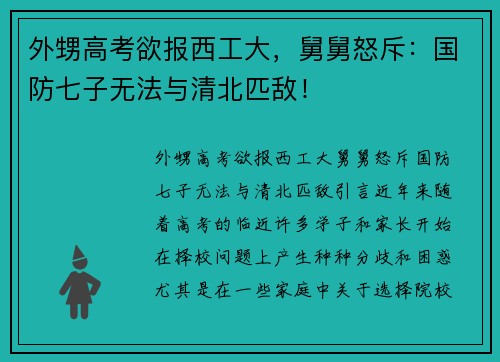 外甥高考欲报西工大，舅舅怒斥：国防七子无法与清北匹敌！

外甥高考欲报西工大舅舅怒斥国防七子无法与清北匹敌引言近年来随着高考的临近许多学子和家长开始在择校问题上产生种种分歧和困惑尤其是在一些家庭中关于选择院校